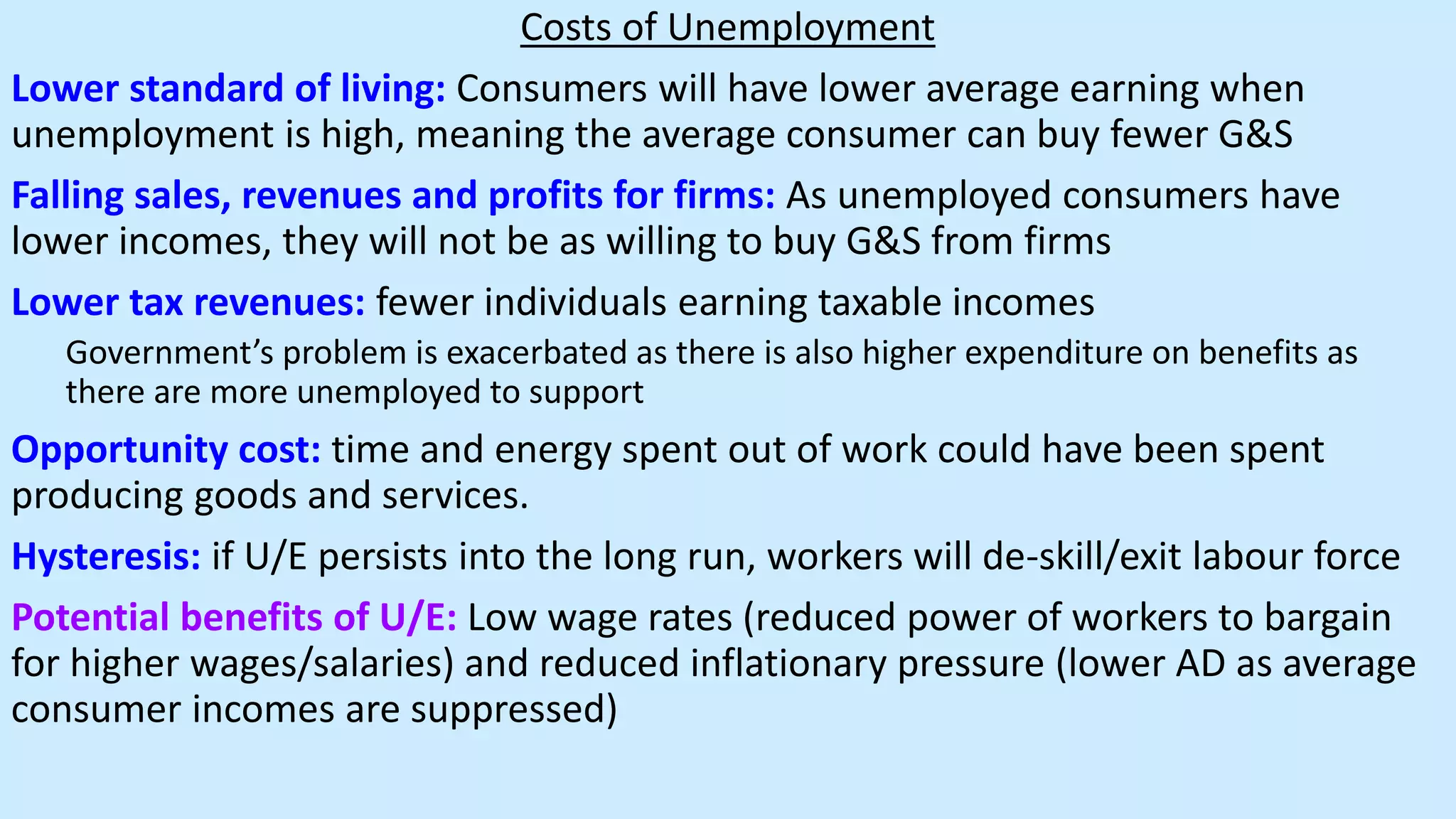 Costs of Unemployment

Lower standard of living: Consumers will have lower average earning when unemployment is high, meaning the average consumer can buy fewer G&S

Falling sales, revenues and profits for firms: As unemployed consumers have lower incomes, they will not be as willing to buy G&S from firms

Lower tax revenues: fewer individuals earning taxable incomes

Government's problem is exacerbated as there is also higher expenditure on benefits as there are more unemployed to support

Opportunity cost: time and energy spent out of work could have been spent producing goods and services.

Hysteresis: if U/E persists into the long run, workers will de-skill/exit labour force

Potential benefits of U/E: Low wage rates (reduced power of workers to bargain for higher wages/salaries) and reduced inflationary pressure (lower AD as average consumer incomes are suppressed)